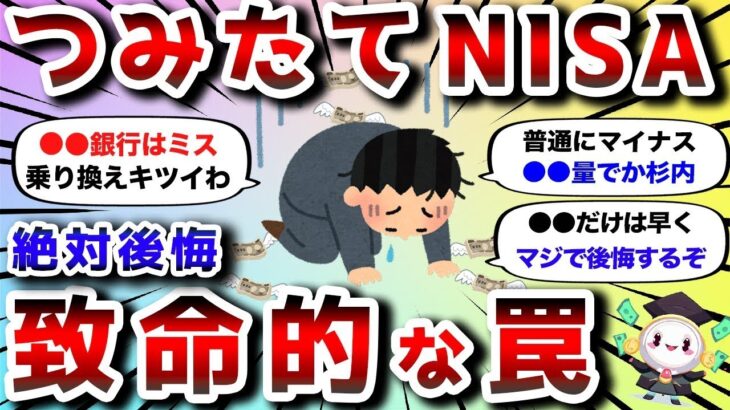 つみたてNISA

●●銀行はミス
乗り換えキツイわ

普通にマイナス
●●量でか杉内

●●だけは早く
マジで後悔するぞ

絶対後悔

致命的な罠